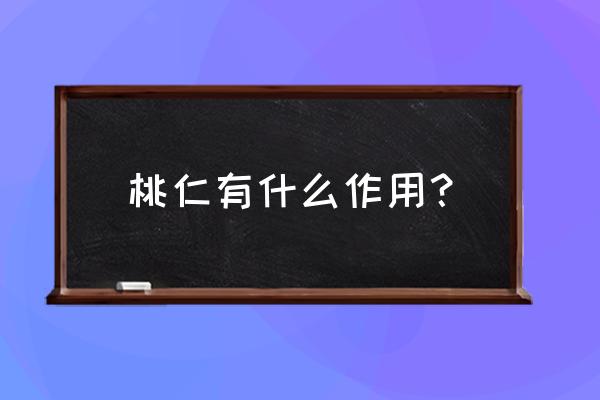 桃仁有什么作用？